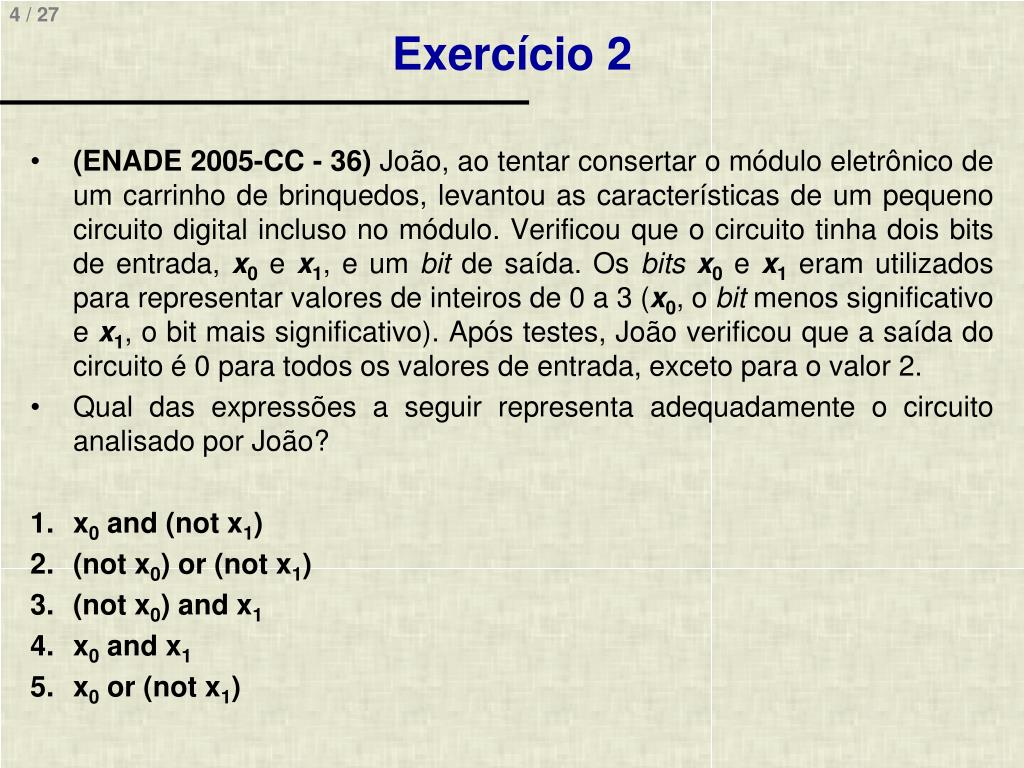 4 / 27

Exercício 2

• (ENADE 2005-CC - 36) João, ao tentar consertar o módulo eletrônico de um carrinho de brinquedos, levantou as características de um pequeno circuito digital incluso no módulo. Verificou que o circuito tinha dois bits de entrada, $x_0$ e $x_1$, e um bit de saída. Os bits $x_0$ e $x_1$ eram utilizados para representar valores de inteiros de 0 a 3 ($x_0$, o bit menos significativo e $x_1$, o bit mais significativo). Após testes, João verificou que a saída do circuito é 0 para todos os valores de entrada, exceto para o valor 2.
• Qual das expressões a seguir representa adequadamente o circuito analisado por João?

1. $x_0$ and (not $x_1$)
2. (not $x_0$) or (not $x_1$)
3. (not $x_0$) and $x_1$
4. $x_0$ and $x_1$
5. $x_0$ or (not $x_1$)